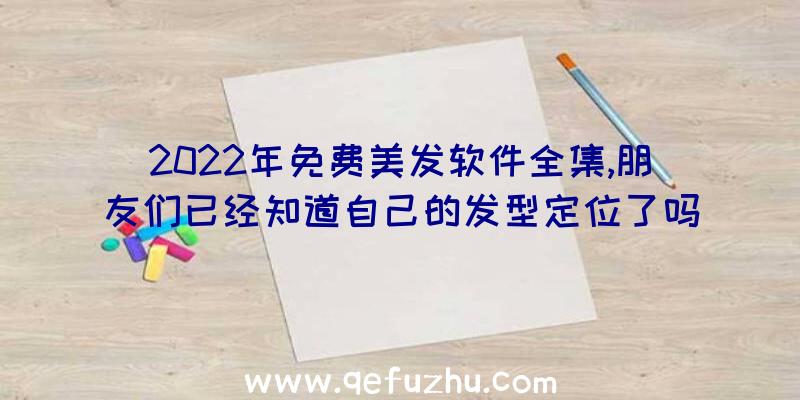 2022年免费美发软件全集,朋友们已经知道自己的发型定位了吗

www.qefuzhu.com